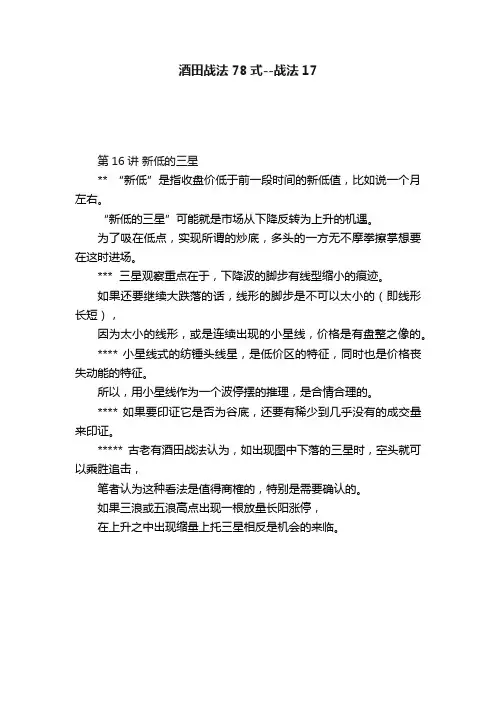 酒田战法 78 式--战法 17

第 16 讲 新低的三星

** “新低”是指收盘价低于前一段时间的新低值，比如说一个月左右。

“新低的三星”可能就是市场从下降反转为上升的机遇。

为了吸在低点，实现所谓的炒底，多头的一方无不摩拳擦掌想要在这时进场。

*** 三星观察重点在于，下降波的脚步有线型缩小的痕迹。

如果还要继续大跌落的话，线形的脚步是不可以太小的（即线形长短），

因为太小的线形，或是连续出现的小星线，价格是有盘整之像的。

**** 小星线式的纺锤头线星，是低价区的特征，同时也是价格丧失动能的特征。

所以，用小星线作为一个波停摆的推理，是合情合理的。

**** 如果要印证它是否为谷底，还要有稀少到几乎没有的成交量来印证。

***** 古老有酒田战法认为，如出现图中下落的三星时，空头就可以乘胜追击，

笔者认为这种看法是值得商榷的，特别是需要确认的。

如果三浪或五浪高点出现一根放量长阳涨停，

在上升之中出现缩量上托三星相反是机会的来临。